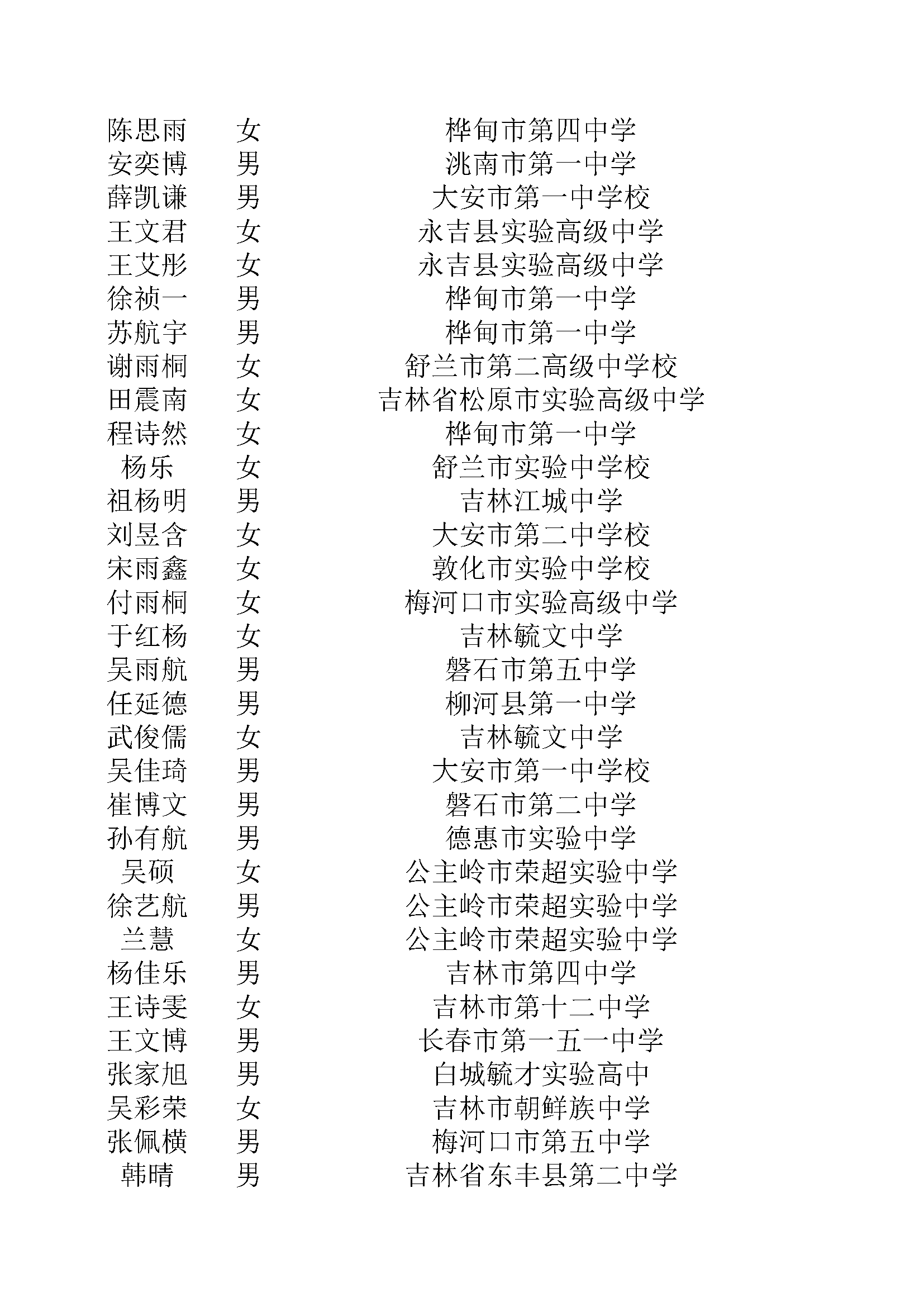 | | | |
|---|---|---|
| 陈思雨 | 女 | 桦甸市第四中学 |
| 安奕博 | 男 | 洮南市第一中学 |
| 薛凯谦 | 男 | 大安市第一中学校 |
| 王文君 | 女 | 永吉县实验高级中学 |
| 王艾彤 | 女 | 永吉县实验高级中学 |
| 徐祯一 | 男 | 桦甸市第一中学 |
| 苏航宇 | 男 | 桦甸市第一中学 |
| 谢雨桐 | 女 | 舒兰市第二高级中学校 |
| 田震南 | 女 | 吉林省松原市实验高级中学 |
| 程诗然 | 女 | 桦甸市第一中学 |
| 杨乐 | 女 | 舒兰市实验中学校 |
| 祖杨明 | 男 | 吉林江城中学 |
| 刘昱含 | 女 | 大安市第二中学校 |
| 宋雨鑫 | 女 | 敦化市实验中学校 |
| 付雨桐 | 女 | 梅河口市实验高级中学 |
| 于红杨 | 女 | 吉林毓文中学 |
| 吴雨航 | 男 | 磐石市第五中学 |
| 任延德 | 男 | 柳河县第一中学 |
| 武俊儒 | 女 | 吉林毓文中学 |
| 吴佳琦 | 男 | 大安市第一中学校 |
| 崔博文 | 男 | 磐石市第二中学 |
| 孙有航 | 男 | 德惠市实验中学 |
| 吴硕 | 女 | 公主岭市荣超实验中学 |
| 徐艺航 | 男 | 公主岭市荣超实验中学 |
| 兰慧 | 女 | 公主岭市荣超实验中学 |
| 杨佳乐 | 男 | 吉林市第四中学 |
| 王诗雯 | 女 | 吉林市第十二中学 |
| 王文博 | 男 | 长春市第一五一中学 |
| 张家旭 | 男 | 白城毓才实验高中 |
| 吴彩荣 | 女 | 吉林市朝鲜族中学 |
| 张佩横 | 男 | 梅河口市第五中学 |
| 韩晴 | 男 | 吉林省东丰县第二中学 |